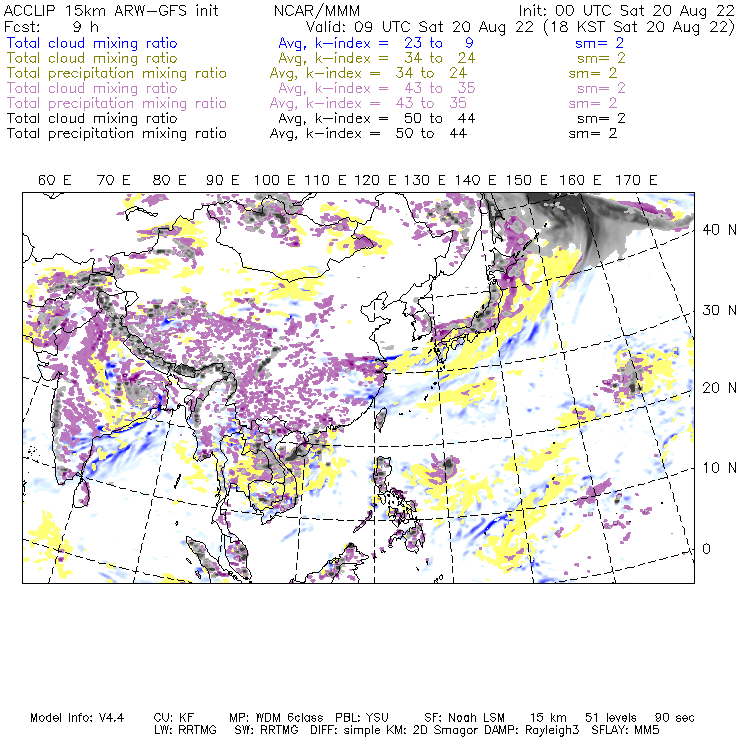 ACCLIP 15km ARW-GFS init NCAR/MMM Init: 00 UTC Sat 20 Aug 22
Fcst: 9 h Valid: 09 UTC Sat 20 Aug 22 (18 KST Sat 20 Aug 22)
Total cloud mixing ratio Avg, k-index = 23 to 9 sm= 2
Total cloud mixing ratio Avg, k-index = 34 to 24 sm= 2
Total precipitation mixing ratio Avg, k-index = 34 to 24 sm= 2
Total cloud mixing ratio Avg, k-index = 43 to 35 sm= 2
Total precipitation mixing ratio Avg, k-index = 43 to 35 sm= 2
Total cloud mixing ratio Avg, k-index = 50 to 44 sm= 2
Total precipitation mixing ratio Avg, k-index = 50 to 44 sm= 2

60 E 70 E 80 E 90 E 100 E 110 E 120 E 130 E 140 E 150 E 160 E 170 E

40 N
30 N
20 N
10 N
0

Model Info: V4.4 CU: KF MP: WDM 6class PBL: YSU SF: Noah LSM 15 km 51 levels 90 sec
LW: RRTMG SW: RRTMG DIFF: simple KM: 2D Smagor DAMP: Rayleigh3 SFLAY: MM5